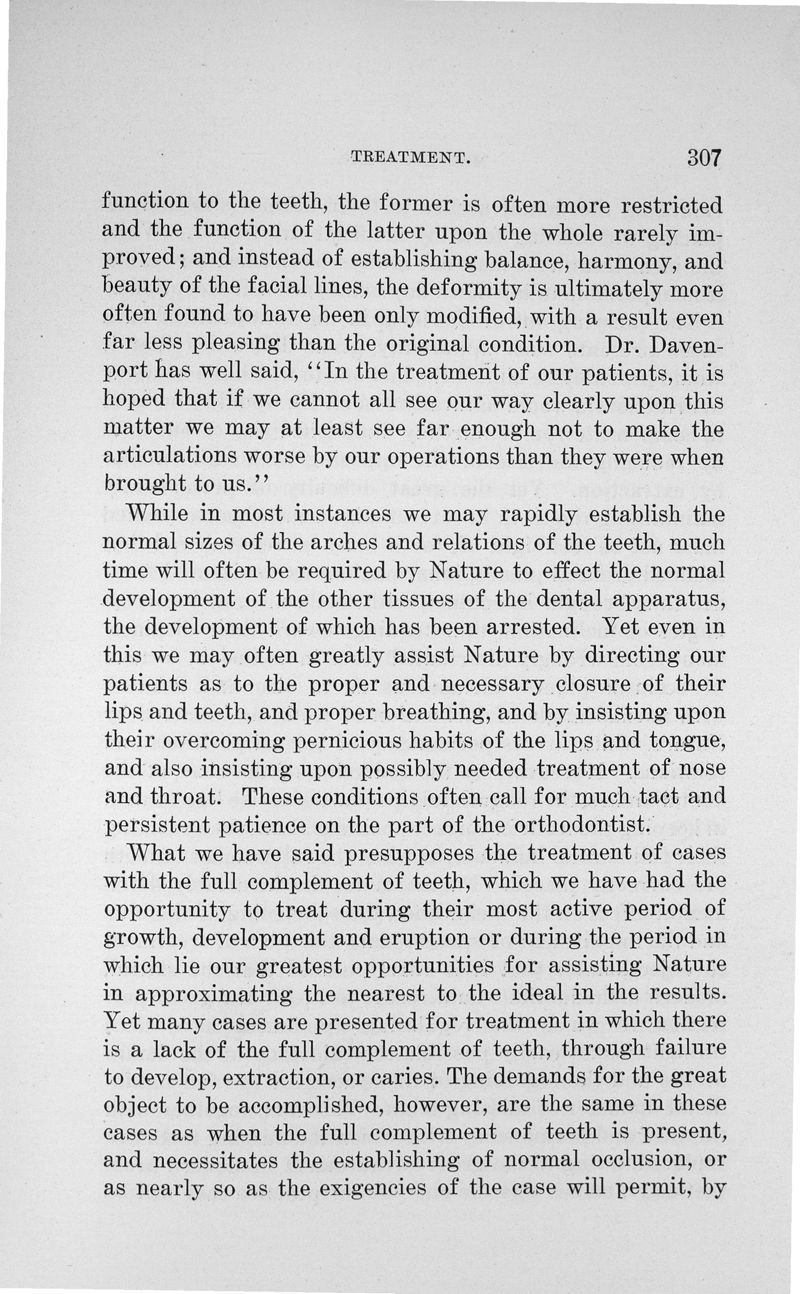 TREATMENT. 307

function to the teeth, the former is often more restricted and the function of the latter upon the whole rarely improved; and instead of establishing balance, harmony, and beauty of the facial lines, the deformity is ultimately more often found to have been only modified, with a result even far less pleasing than the original condition. Dr. Davenport has well said, "In the treatment of our patients, it is hoped that if we cannot all see our way clearly upon this matter we may at least see far enough not to make the articulations worse by our operations than they were when brought to us."

While in most instances we may rapidly establish the normal sizes of the arches and relations of the teeth, much time will often be required by Nature to effect the normal development of the other tissues of the dental apparatus, the development of which has been arrested. Yet even in this we may often greatly assist Nature by directing our patients as to the proper and necessary closure of their lips and teeth, and proper breathing, and by insisting upon their overcoming pernicious habits of the lips and tongue, and also insisting upon possibly needed treatment of nose and throat. These conditions often call for much tact and persistent patience on the part of the orthodontist.

What we have said presupposes the treatment of cases with the full complement of teeth, which we have had the opportunity to treat during their most active period of growth, development and eruption or during the period in which lie our greatest opportunities for assisting Nature in approximating the nearest to the ideal in the results. Yet many cases are presented for treatment in which there is a lack of the full complement of teeth, through failure to develop, extraction, or caries. The demands for the great object to be accomplished, however, are the same in these cases as when the full complement of teeth is present, and necessitates the establishing of normal occlusion, or as nearly so as the exigencies of the case will permit, by